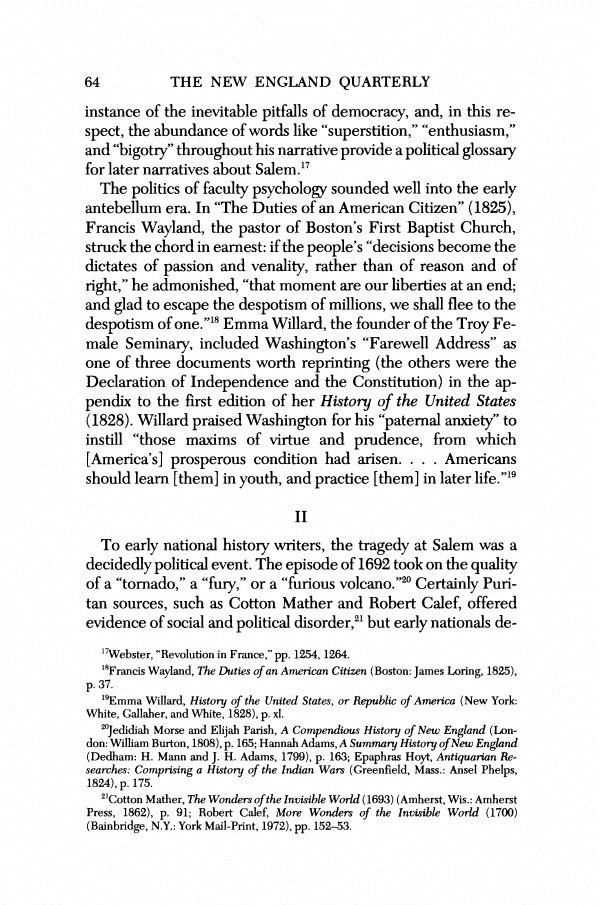 64 THE NEW ENGLAND QUARTERLY

instance of the inevitable pitfalls of democracy, and, in this respect, the abundance of words like "superstition," "enthusiasm," and "bigotry" throughout his narrative provide a political glossary for later narratives about Salem.$^{17}$

The politics of faculty psychology sounded well into the early antebellum era. In "The Duties of an American Citizen" (1825), Francis Wayland, the pastor of Boston's First Baptist Church, struck the chord in earnest: if the people's "decisions become the dictates of passion and venality, rather than of reason and of right," he admonished, "that moment are our liberties at an end; and glad to escape the despotism of millions, we shall flee to the despotism of one."$^{18}$ Emma Willard, the founder of the Troy Female Seminary, included Washington's "Farewell Address" as one of three documents worth reprinting (the others were the Declaration of Independence and the Constitution) in the appendix to the first edition of her History of the United States (1828). Willard praised Washington for his "paternal anxiety" to instill "those maxims of virtue and prudence, from which [America's] prosperous condition had arisen. . . . Americans should learn [them] in youth, and practice [them] in later life."$^{19}$

II

To early national history writers, the tragedy at Salem was a decidedly political event. The episode of 1692 took on the quality of a "tornado," a "fury," or a "furious volcano."$^{20}$ Certainly Puritan sources, such as Cotton Mather and Robert Calef, offered evidence of social and political disorder,$^{21}$ but early nationals de-

$^{17}$Webster, "Revolution in France," pp. 1254, 1264.

$^{18}$Francis Wayland, The Duties of an American Citizen (Boston: James Loring, 1825), p. 37.

$^{19}$Emma Willard, History of the United States, or Republic of America (New York: White, Gallaher, and White, 1828), p. xl.

$^{20}$Jedidiah Morse and Elijah Parish, A Compendious History of New England (London: William Burton, 1808), p. 165; Hannah Adams, A Summary History of New England (Dedham: H. Mann and J. H. Adams, 1799), p. 163; Epaphras Hoyt, Antiquarian Researches: Comprising a History of the Indian Wars (Greenfield, Mass.: Ansel Phelps, 1824), p. 175.

$^{21}$Cotton Mather, The Wonders of the Invisible World (1693) (Amherst, Wis.: Amherst Press, 1862), p. 91; Robert Calef, More Wonders of the Invisible World (1700) (Bainbridge, N.Y.: York Mail-Print, 1972), pp. 152–53.